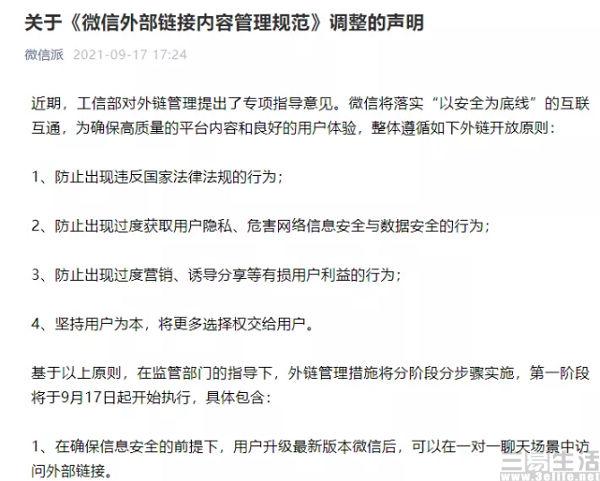 关于《微信外部链接内容管理规范》调整的声明

微信派 2021-09-17 17:24

近期，工信部对外链管理提出了专项指导意见。微信将落实“以安全为底线”的互联互通，为确保高质量的平台内容和良好的用户体验，整体遵循如下外链开放原则：

1、防止出现违反国家法律法规的行为；

2、防止出现过度获取用户隐私、危害网络信息安全与数据安全的行为；

3、防止出现过度营销、诱导分享等有损用户利益的行为；

4、坚持用户为本，将更多选择权交给用户。

基于以上原则，在监管部门的指导下，外链管理措施将分阶段分步骤实施，第一阶段将于9月17日起开始执行，具体包含：

1、在确保信息安全的前提下，用户升级最新版本微信后，可以在一对一聊天场景中访问外部链接。

三易生活
www.3elife.net